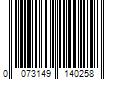 0 073149 140258